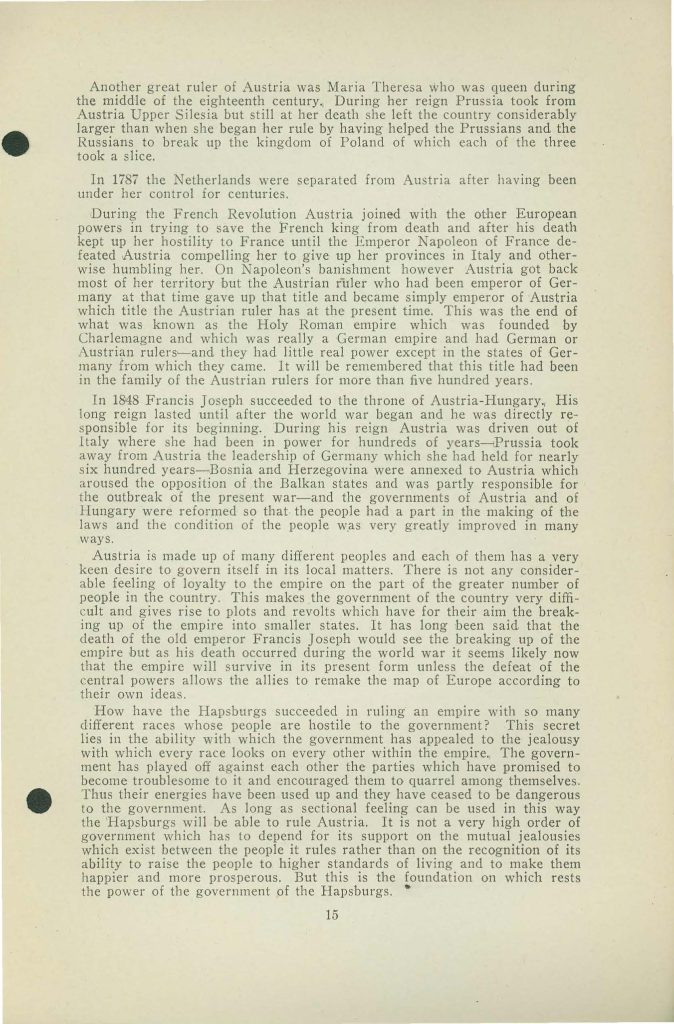 Another great ruler of Austria was Maria Theresa who was queen during the middle of the eighteenth century. During her reign Prussia took from Austria Upper Silesia but still at her death she left the country considerably larger than when she began her rule by having helped the Prussians and the Russians to break up the kingdom of Poland of which each of the three took a slice.

In 1787 the Netherlands were separated from Austria after having been under her control for centuries.

During the French Revolution Austria joined with the other European powers in trying to save the French king from death and after his death kept up her hostility to France until the Emperor Napoleon of France defeated Austria compelling her to give up her provinces in Italy and otherwise humbling her. On Napoleon's banishment however Austria got back most of her territory but the Austrian ruler who had been emperor of Germany at that time gave up that title and became simply emperor of Austria which title the Austrian ruler has at the present time. This was the end of what was known as the Holy Roman empire which was founded by Charlemagne and which was really a German empire and had German or Austrian rulers—and they had little real power except in the states of Germany from which they came. It will be remembered that this title had been in the family of the Austrian rulers for more than five hundred years.

In 1848 Francis Joseph succeeded to the throne of Austria-Hungary. His long reign lasted until after the world war began and he was directly responsible for its beginning. During his reign Austria was driven out of Italy where she had been in power for hundreds of years—Prussia took away from Austria the leadership of Germany which she had held for nearly six hundred years—Bosnia and Herzegovina were annexed to Austria which aroused the opposition of the Balkan states and was partly responsible for the outbreak of the present war—and the governments of Austria and of Hungary were reformed so that the people had a part in the making of the laws and the condition of the people was very greatly improved in many ways.

Austria is made up of many different peoples and each of them has a very keen desire to govern itself in its local matters. There is not any considerable feeling of loyalty to the empire on the part of the greater number of people in the country. This makes the government of the country very difficult and gives rise to plots and revolts which have for their aim the breaking up of the empire into smaller states. It has long been said that the death of the old emperor Francis Joseph would see the breaking up of the empire but as his death occurred during the world war it seems likely now that the empire will survive in its present form unless the defeat of the central powers allows the allies to remake the map of Europe according to their own ideas.

How have the Hapsburgs succeeded in ruling an empire with so many different races whose people are hostile to the government? This secret lies in the ability with which the government has appealed to the jealousy with which every race looks on every other within the empire. The government has played off against each other the parties which have promised to become troublesome to it and encouraged them to quarrel among themselves. Thus their energies have been used up and they have ceased to be dangerous to the government. As long as sectional feeling can be used in this way the Hapsburgs will be able to rule Austria. It is not a very high order of government which has to depend for its support on the mutual jealousies which exist between the people it rules rather than on the recognition of its ability to raise the people to higher standards of living and to make them happier and more prosperous. But this is the foundation on which rests the power of the government of the Hapsburgs.

15